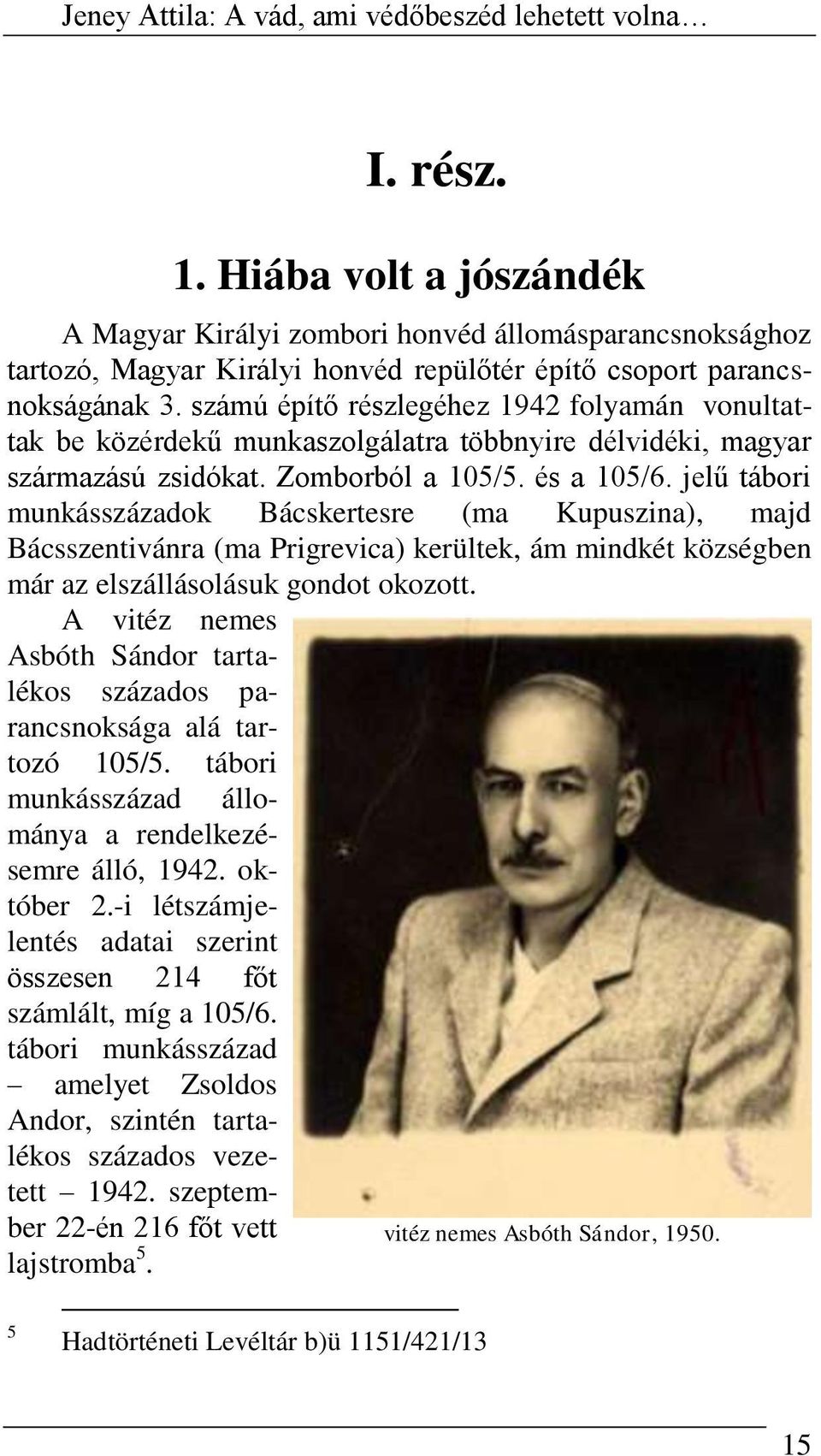 Jeney Attila: A vád, ami védőbeszéd lehetett volna…

I. rész.

1. Hiába volt a jószándék

A Magyar Királyi zombori honvéd állomásparancsnoksághoz tartozó, Magyar Királyi honvéd repülőtér építő csoport parancsnokságának 3. számú építő részlegéhez 1942 folyamán vonultattak be közérdekű munkaszolgálatra többnyire délvidéki, magyar származású zsidókat. Zomborból a 105/5. és a 105/6. jelű tábori munkásszázadok Bácskertesre (ma Kupuszina), majd Bácsszentivánra (ma Prigrevica) kerültek, ám mindkét községben már az elszállásolásuk gondot okozott.

A vitéz nemes Asbóth Sándor tartalékos százados parancsnoksága alá tartozó 105/5. tábori munkásszázad állománya a rendelkezésemre álló, 1942. október 2.-i létszámjelentés adatai szerint összesen 214 főt számlált, míg a 105/6. tábori munkásszázad – amelyet Zsoldos Andor, szintén tartalékos százados vezetett – 1942. szeptember 22-én 216 főt vett lajstromba$^5$.

vitéz nemes Asbóth Sándor, 1950.

$^5$ Hadtörténeti Levéltár b)ü 1151/421/13

15